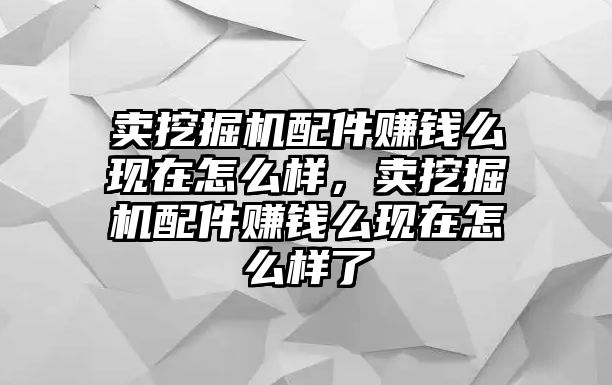 卖挖掘机配件赚钱么现在怎么样，卖挖掘机配件赚钱么现在怎么样了